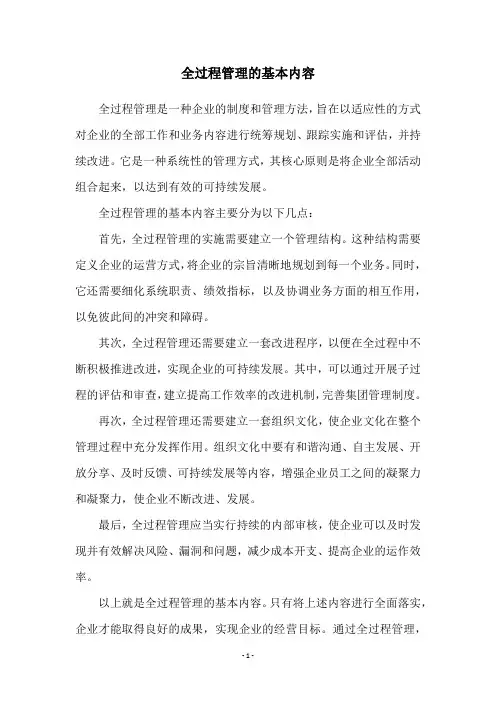 全过程管理的基本内容

全过程管理是一种企业的制度和管理方法，旨在以适应性的方式对企业的全部工作和业务内容进行统筹规划、跟踪实施和评估，并持续改进。它是一种系统性的管理方式，其核心原则是将企业全部活动组合起来，以达到有效的可持续发展。

全过程管理的基本内容主要分为以下几点：

首先，全过程管理的实施需要建立一个管理结构。这种结构需要定义企业的运营方式，将企业的宗旨清晰地规划到每一个业务。同时，它还需要细化系统职责、绩效指标，以及协调业务方面的相互作用，以免彼此间的冲突和障碍。

其次，全过程管理还需要建立一套改进程序，以便在全过程中不断积极推进改进，实现企业的可持续发展。其中，可以通过开展子过程的评估和审查，建立提高工作效率的改进机制，完善集团管理制度。

再次，全过程管理还需要建立一套组织文化，使企业文化在整个管理过程中充分发挥作用。组织文化中要有和谐沟通、自主发展、开放分享、及时反馈、可持续发展等内容，增强企业员工之间的凝聚力和凝聚力，使企业不断改进、发展。

最后，全过程管理应当实行持续的内部审核，使企业可以及时发现并有效解决风险、漏洞和问题，减少成本开支、提高企业的运作效率。

以上就是全过程管理的基本内容。只有将上述内容进行全面落实，企业才能取得良好的成果，实现企业的经营目标。通过全过程管理，

- 1 -